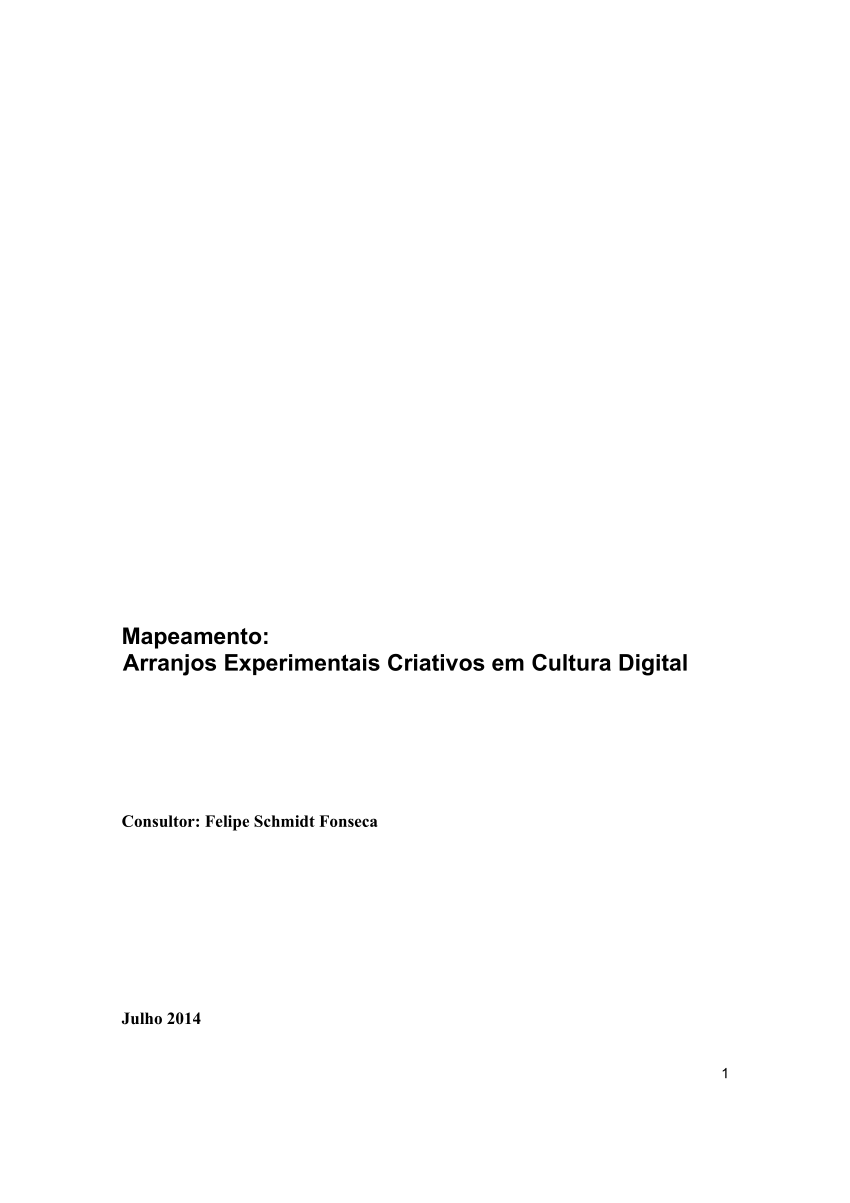 Mapeamento:
Arranjos Experimentais Criativos em Cultura Digital

Consultor: Felipe Schmidt Fonseca

Julho 2014

1